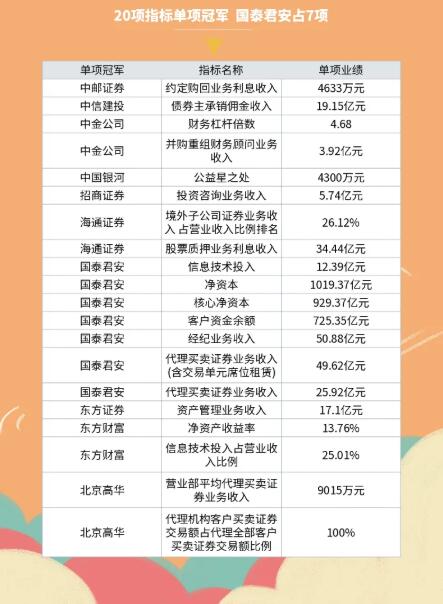 20项指标单项冠军 国泰君安占7项

| 单项冠军 | 指标名称 | 单项业绩 |
|---|---|---|
| 中邮证券 | 约定购回业务利息收入 | 4633万元 |
| 中信建投 | 债券主承销佣金收入 | 19.15亿元 |
| 中金公司 | 财务杠杆倍数 | 4.68 |
| 中金公司 | 并购重组财务顾问业务收入 | 3.92亿元 |
| 中国银河 | 公益星之处 | 4300万元 |
| 招商证券 | 投资咨询业务收入 | 5.74亿元 |
| 海通证券 | 境外子公司证券业务收入 占营业收入比例排名 | 26.12% |
| 海通证券 | 股票质押业务利息收入 | 34.44亿元 |
| 国泰君安 | 信息技术投入 | 12.39亿元 |
| 国泰君安 | 净资本 | 1019.37亿元 |
| 国泰君安 | 核心净资本 | 929.37亿元 |
| 国泰君安 | 客户资金余额 | 725.35亿元 |
| 国泰君安 | 经纪业务收入 | 50.88亿元 |
| 国泰君安 | 代理买卖证券业务收入(含交易单元席位租赁) | 49.62亿元 |
| 国泰君安 | 代理买卖证券业务收入 | 25.92亿元 |
| 东方证券 | 资产管理业务收入 | 17.1亿元 |
| 东方财富 | 净资产收益率 | 13.76% |
| 东方财富 | 信息技术投入占营业收入比例 | 25.01% |
| 北京高华 | 营业部平均代理买卖证券业务收入 | 9015万元 |
| 北京高华 | 代理机构客户买卖证券交易额占代理全部客户买卖证券交易额比例 | 100% |